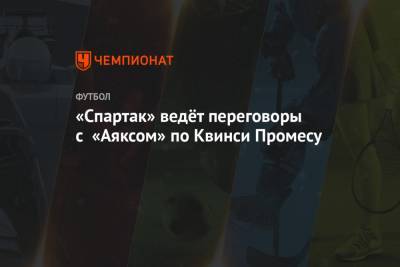 ЧЕМПИОНАТ

ФУТБОЛ

«Спартак» ведёт переговоры с «Аяксом» по Квинси Промесу